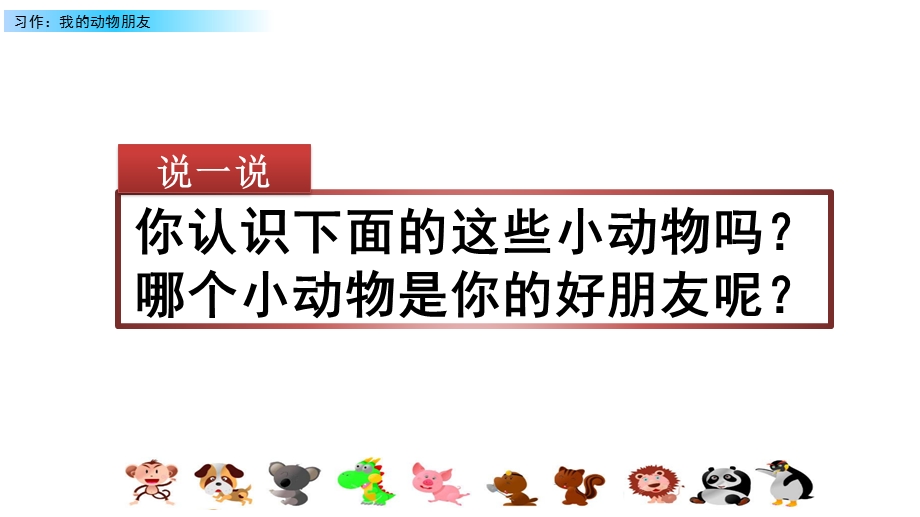 习作：我的动物朋友

说一说

你认识下面的这些小动物吗？
哪个小动物是你的好朋友呢？